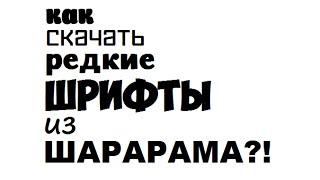 как скачать редкие ШРИФТЫ из ШАРАРАМА?!